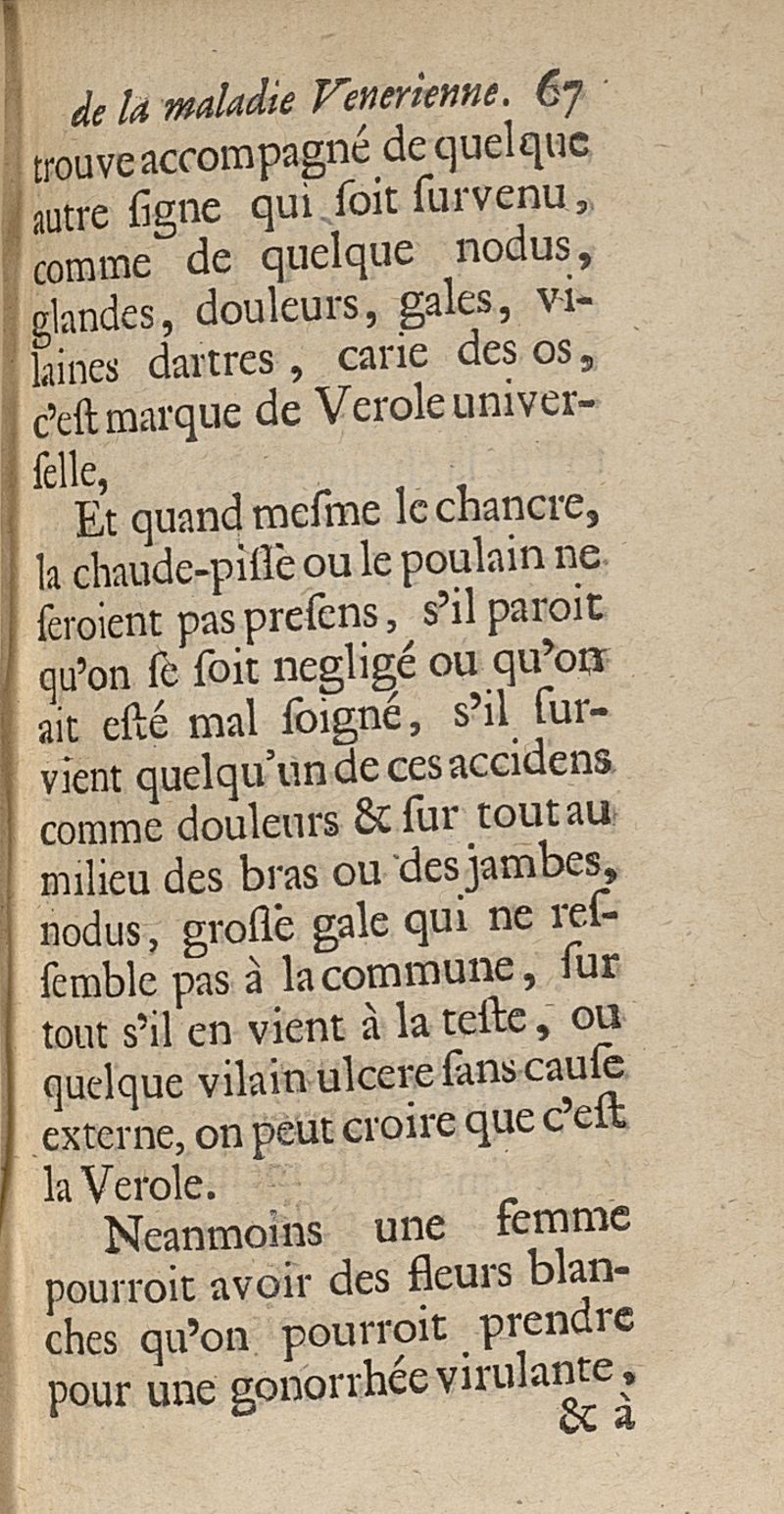 de la maladie Venerienne. 67

trouve accompagné de quelque autre signe qui soit survenu, comme de quelque nodus, glandes, douleurs, gales, vilaines dartres, carie des os, c'est marque de Verole universelle,

Et quand mesme le chancre, la chaude-pisse ou le poulain ne seroient pas presens, s'il paroit qu'on se soit negligé ou qu'on ait esté mal soigné, s'il survient quelqu'un de ces accidens comme douleurs & sur tout au milieu des bras ou des jambes, nodus, grosse gale qui ne ressemble pas à la commune, sur tout s'il en vient à la teste, ou quelque vilain ulcere sans cause externe, on peut croire que c'est la Verole.

Neanmoins une femme pourroit avoir des fleurs blanches qu'on pourroit prendre pour une gonorrhée virulante,

& à